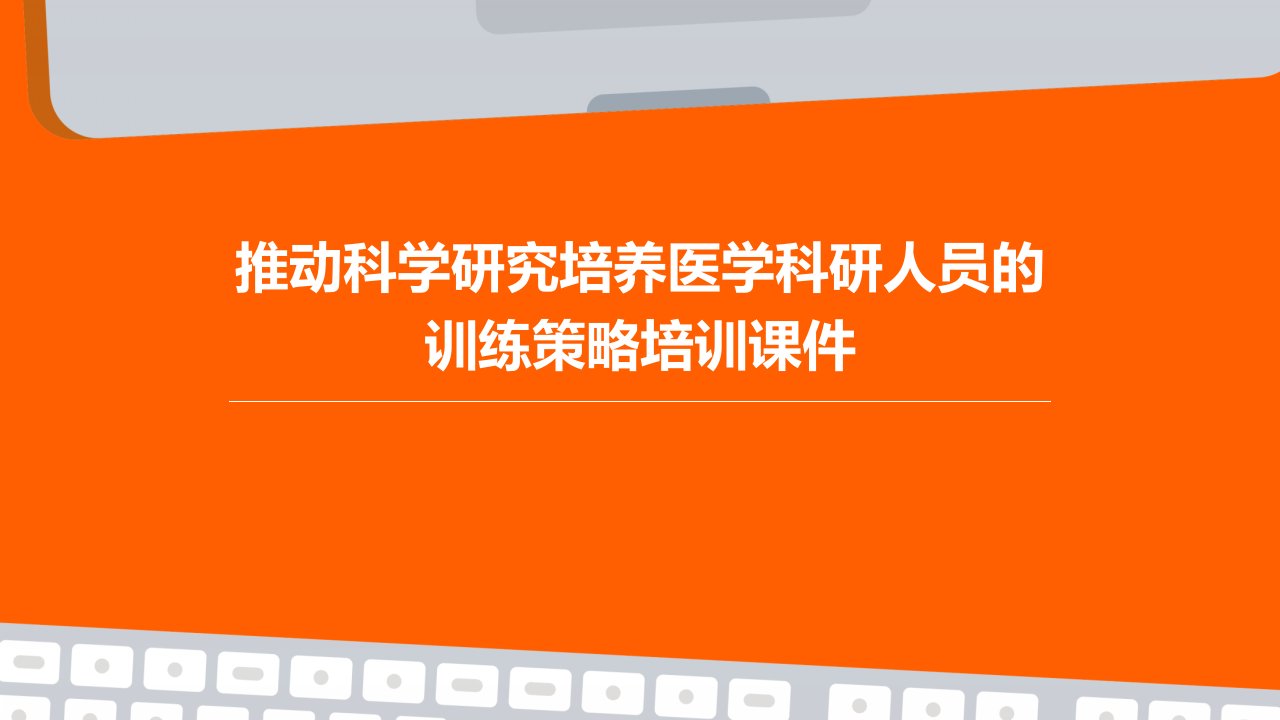 推动科学研究培养医学科研人员的训练策略培训课件